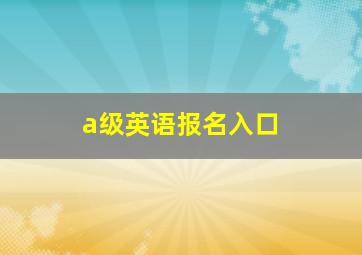 a级英语报名入口